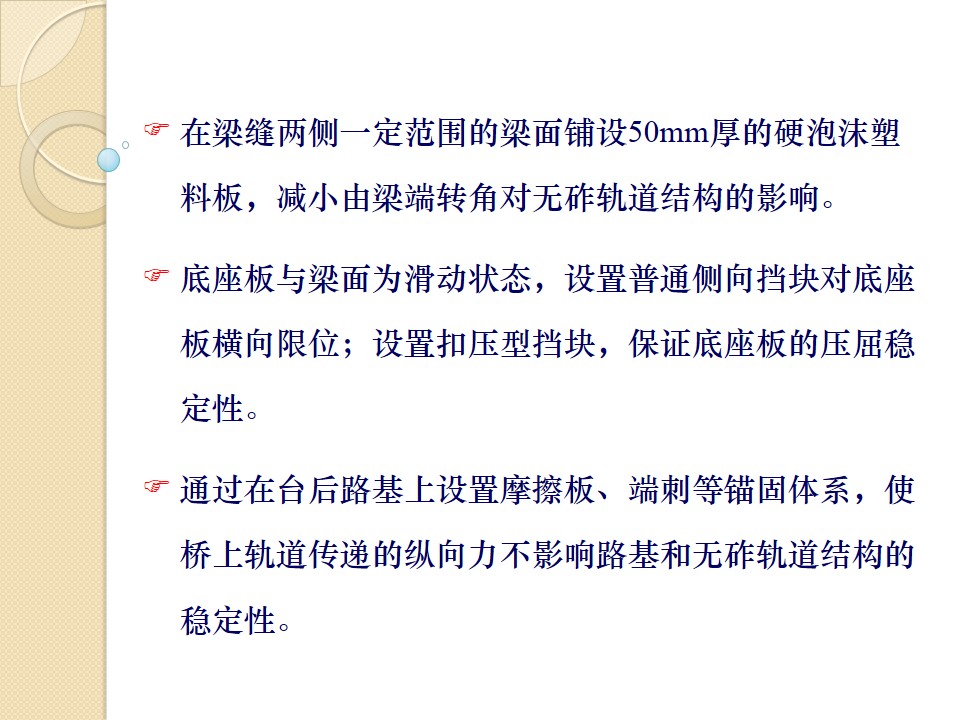 ☞ 在梁缝两侧一定范围的梁面铺设50mm厚的硬泡沫塑料板，减小由梁端转角对无砟轨道结构的影响。

☞ 底座板与梁面为滑动状态，设置普通侧向挡块对底座板横向限位；设置扣压型挡块，保证底座板的压屈稳定性。

☞ 通过在台后路基上设置摩擦板、端刺等锚固体系，使桥上轨道传递的纵向力不影响路基和无砟轨道结构的稳定性。